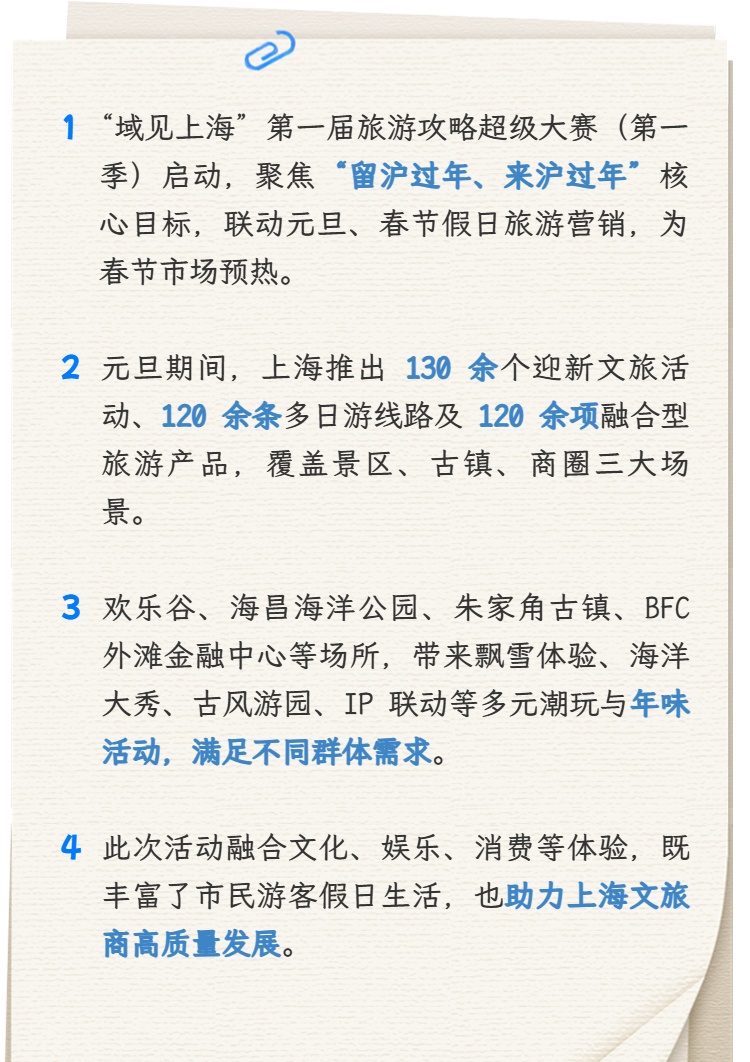 1 “域见上海”第一届旅游攻略超级大赛（第一季）启动，聚焦“留沪过年、来沪过年”核心目标，联动元旦、春节假日旅游营销，为春节市场预热。

2 元旦期间，上海推出 130 余个迎新文旅活动、120 余条多日游线路及 120 余项融合型旅游产品，覆盖景区、古镇、商圈三大场景。

3 欢乐谷、海昌海洋公园、朱家角古镇、BFC 外滩金融中心等场所，带来飘雪体验、海洋大秀、古风游园、IP 联动等多元潮玩与年味活动，满足不同群体需求。

4 此次活动融合文化、娱乐、消费等体验，既丰富了市民游客假日生活，也助力上海文旅商高质量发展。